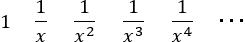 $1 \quad \frac{1}{x} \quad \frac{1}{x^2} \quad \frac{1}{x^3} \quad \frac{1}{x^4} \quad \cdots$